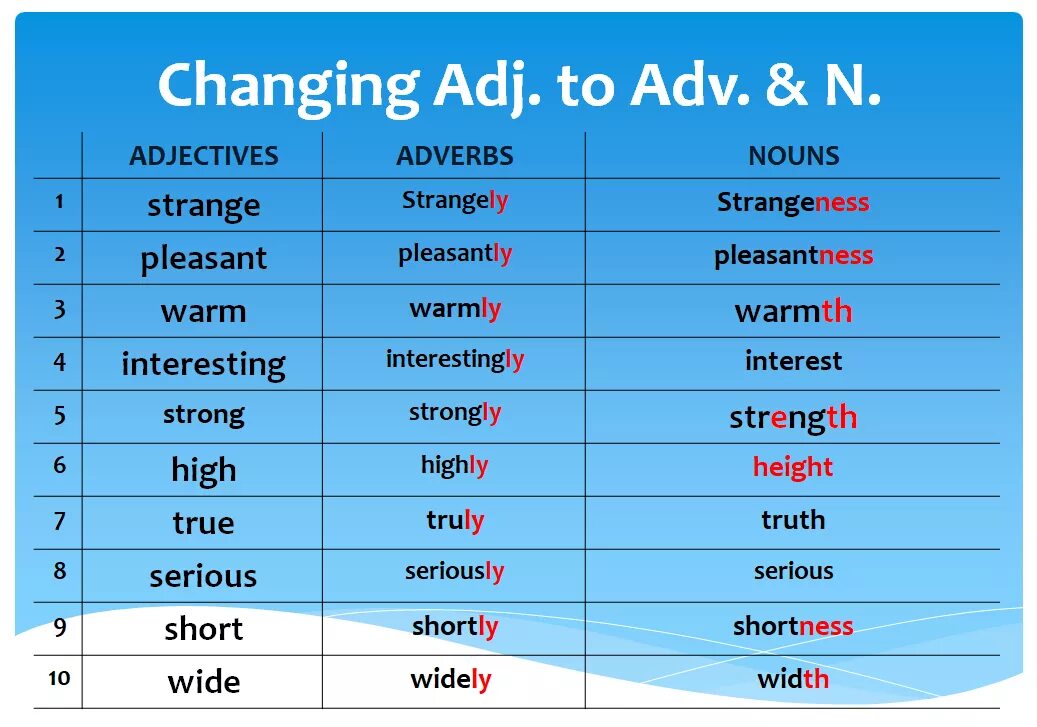 Changing Adj. to Adv. & N.

|  | ADJECTIVES | ADVERBS | NOUNS |
|---|---|---|---|
| 1 | strange | Strangely | Strangeness |
| 2 | pleasant | pleasantly | pleasantness |
| 3 | warm | warmly | warmth |
| 4 | interesting | interestingly | interest |
| 5 | strong | strongly | strength |
| 6 | high | highly | height |
| 7 | true | truly | truth |
| 8 | serious | seriously | serious |
| 9 | short | shortly | shortness |
| 10 | wide | widely | width |